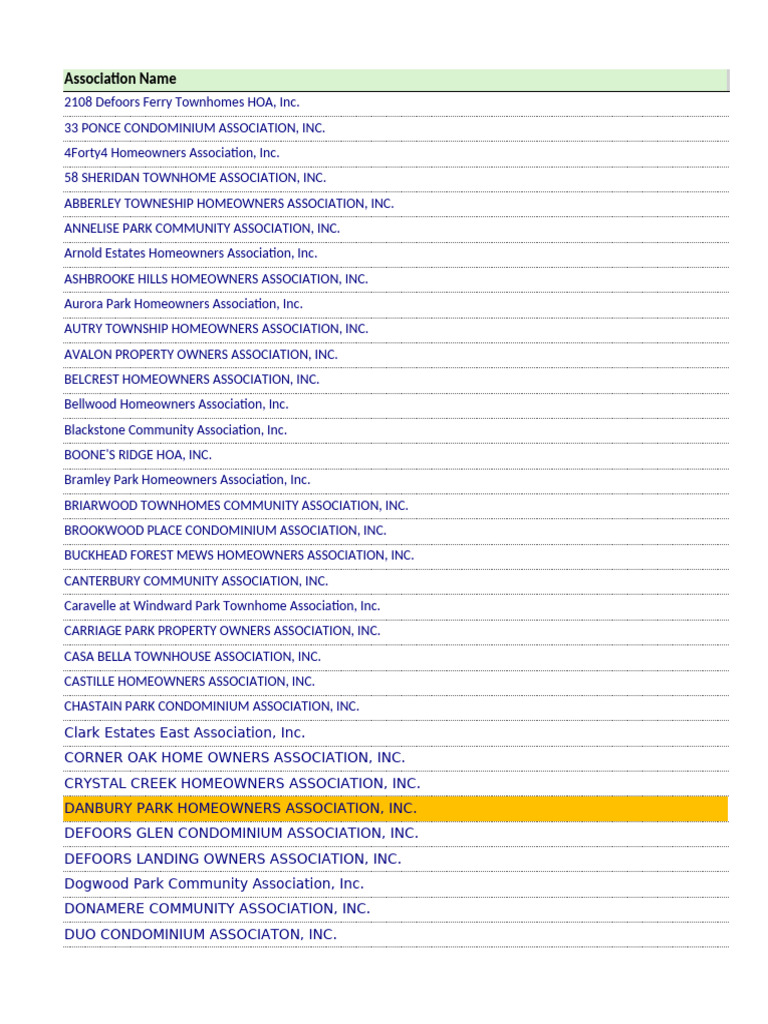 | Association Name |
|---|
| 2108 Defoors Ferry Townhomes HOA, Inc. |
| 33 PONCE CONDOMINIUM ASSOCIATION, INC. |
| 4Forty4 Homeowners Association, Inc. |
| 58 SHERIDAN TOWNHOME ASSOCIATION, INC. |
| ABBERLEY TOWNESHIP HOMEOWNERS ASSOCIATION, INC. |
| ANNELISE PARK COMMUNITY ASSOCIATION, INC. |
| Arnold Estates Homeowners Association, Inc. |
| ASHBROOKE HILLS HOMEOWNERS ASSOCIATION, INC. |
| Aurora Park Homeowners Association, Inc. |
| AUTRY TOWNSHIP HOMEOWNERS ASSOCIATION, INC. |
| AVALON PROPERTY OWNERS ASSOCIATION, INC. |
| BELCREST HOMEOWNERS ASSOCIATION, INC. |
| Bellwood Homeowners Association, Inc. |
| Blackstone Community Association, Inc. |
| BOONE'S RIDGE HOA, INC. |
| Bramley Park Homeowners Association, Inc. |
| BRIARWOOD TOWNHOMES COMMUNITY ASSOCIATION, INC. |
| BROOKWOOD PLACE CONDOMINIUM ASSOCIATION, INC. |
| BUCKHEAD FOREST MEWS HOMEOWNERS ASSOCIATION, INC. |
| CANTERBURY COMMUNITY ASSOCIATION, INC. |
| Caravelle at Windward Park Townhome Association, Inc. |
| CARRIAGE PARK PROPERTY OWNERS ASSOCIATION, INC. |
| CASA BELLA TOWNHOUSE ASSOCIATION, INC. |
| CASTILLE HOMEOWNERS ASSOCIATION, INC. |
| CHASTAIN PARK CONDOMINIUM ASSOCIATION, INC. |
| Clark Estates East Association, Inc. |
| CORNER OAK HOME OWNERS ASSOCIATION, INC. |
| CRYSTAL CREEK HOMEOWNERS ASSOCIATION, INC. |
| DANBURY PARK HOMEOWNERS ASSOCIATION, INC. |
| DEFOORS GLEN CONDOMINIUM ASSOCIATION, INC. |
| DEFOORS LANDING OWNERS ASSOCIATION, INC. |
| Dogwood Park Community Association, Inc. |
| DONAMERE COMMUNITY ASSOCIATION, INC. |
| DUO CONDOMINIUM ASSOCIATON, INC. |